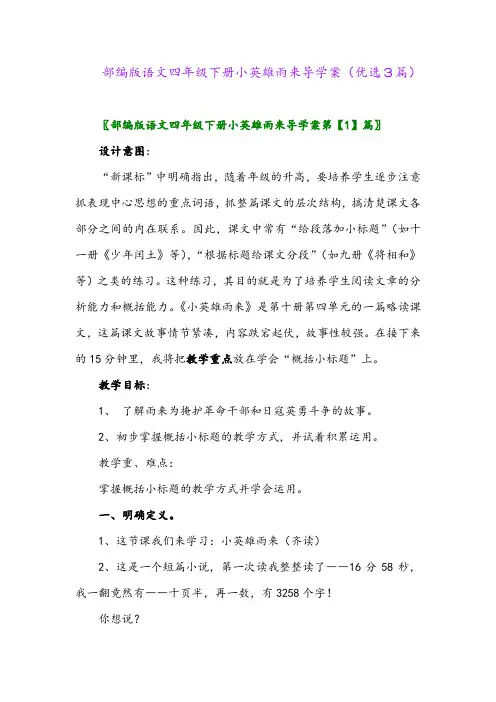 部编版语文四年级下册小英雄雨来导学案（优选3篇）

〖部编版语文四年级下册小英雄雨来导学案第【1】篇〗

设计意图：

“新课标”中明确指出，随着年级的升高，要培养学生逐步注意抓表现中心思想的重点词语，抓整篇课文的层次结构，搞清楚课文各部分之间的内在联系。因此，课文中常有“给段落加小标题”（如十一册《少年闰土》等），“根据标题给课文分段”（如九册《将相和》等）之类的练习。这种练习，其目的就是为了培养学生阅读文章的分析能力和概括能力。《小英雄雨来》是第十册第四单元的一篇略读课文，这篇课文故事情节紧凑，内容跌宕起伏，故事性较强。在接下来的15分钟里，我将把教学重点放在学会“概括小标题”上。

教学目标：

1、 了解雨来为掩护革命干部和日寇英勇斗争的故事。

2、初步掌握概括小标题的教学方式，并试着积累运用。

教学重、难点：

掌握概括小标题的教学方式并学会运用。

一、明确定义。

1、这节课我们来学习：小英雄雨来（齐读）

2、这是一个短篇小说，第一次读我整整读了——16分58秒，我一翻竟然有——十页半，再一数，有3258个字！

你想说？